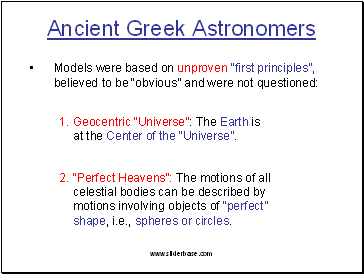 Ancient Greek Astronomers

▪ Models were based on unproven "first principles", believed to be "obvious" and were not questioned:

1. Geocentric "Universe": The Earth is at the Center of the "Universe".

2. "Perfect Heavens": The motions of all celestial bodies can be described by motions involving objects of "perfect" shape, i.e., spheres or circles.

www.sliderbase.com